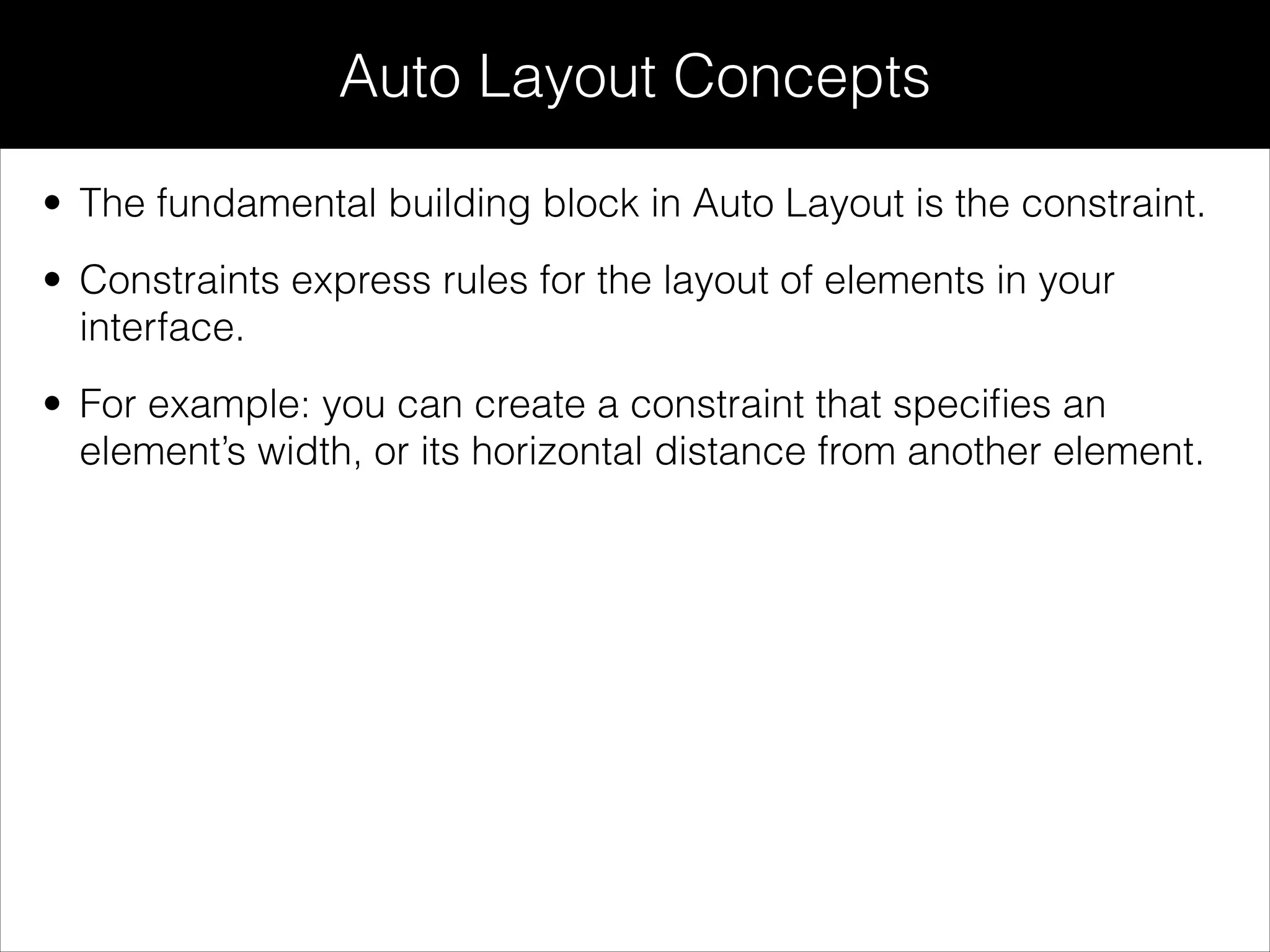 Auto Layout Concepts

• The fundamental building block in Auto Layout is the constraint.

• Constraints express rules for the layout of elements in your interface.

• For example: you can create a constraint that specifies an element’s width, or its horizontal distance from another element.